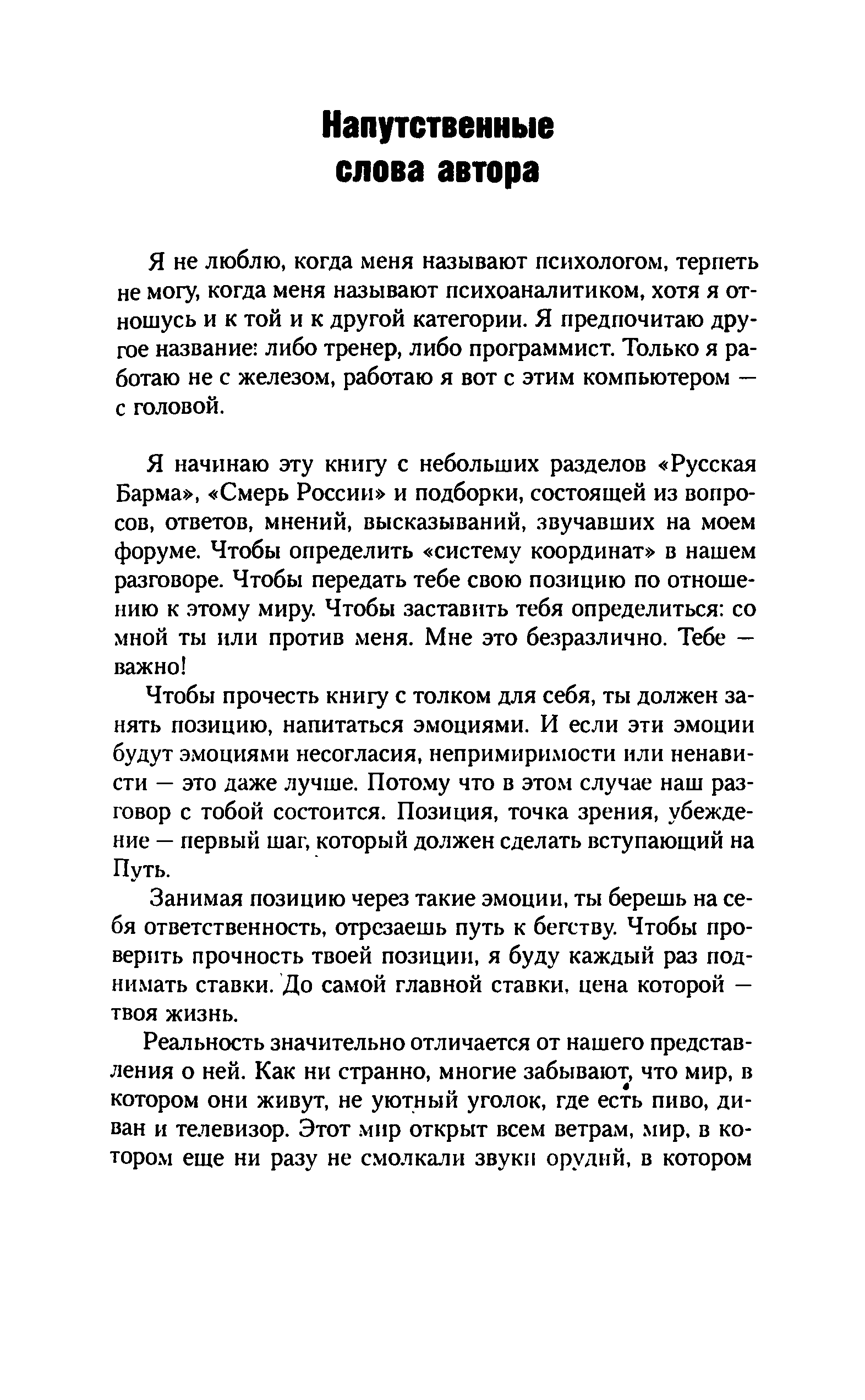 Напутственные слова автора

Я не люблю, когда меня называют психологом, терпеть не могу, когда меня называют психоаналитиком, хотя я отношусь и к той и к другой категории. Я предпочитаю другое название: либо тренер, либо программист. Только я работаю не с железом, работаю я вот с этим компьютером — с головой.

Я начинаю эту книгу с небольших разделов «Русская Барма», «Смерь России» и подборки, состоящей из вопросов, ответов, мнений, высказываний, звучавших на моем форуме. Чтобы определить «систему координат» в нашем разговоре. Чтобы передать тебе свою позицию по отношению к этому миру. Чтобы заставить тебя определиться: со мной ты или против меня. Мне это безразлично. Тебе — важно!

Чтобы прочесть книгу с толком для себя, ты должен занять позицию, напитаться эмоциями. И если эти эмоции будут эмоциями несогласия, непримиримости или ненависти — это даже лучше. Потому что в этом случае наш разговор с тобой состоится. Позиция, точка зрения, убеждение — первый шаг, который должен сделать вступающий на Путь.

Занимая позицию через такие эмоции, ты берешь на себя ответственность, отрезаешь путь к бегству. Чтобы проверить прочность твоей позиции, я буду каждый раз поднимать ставки. До самой главной ставки, цена которой — твоя жизнь.

Реальность значительно отличается от нашего представления о ней. Как ни странно, многие забывают, что мир, в котором они живут, не уютный уголок, где есть пиво, диван и телевизор. Этот мир открыт всем ветрам, мир, в котором еще ни разу не смолкали звуки орудий, в котором